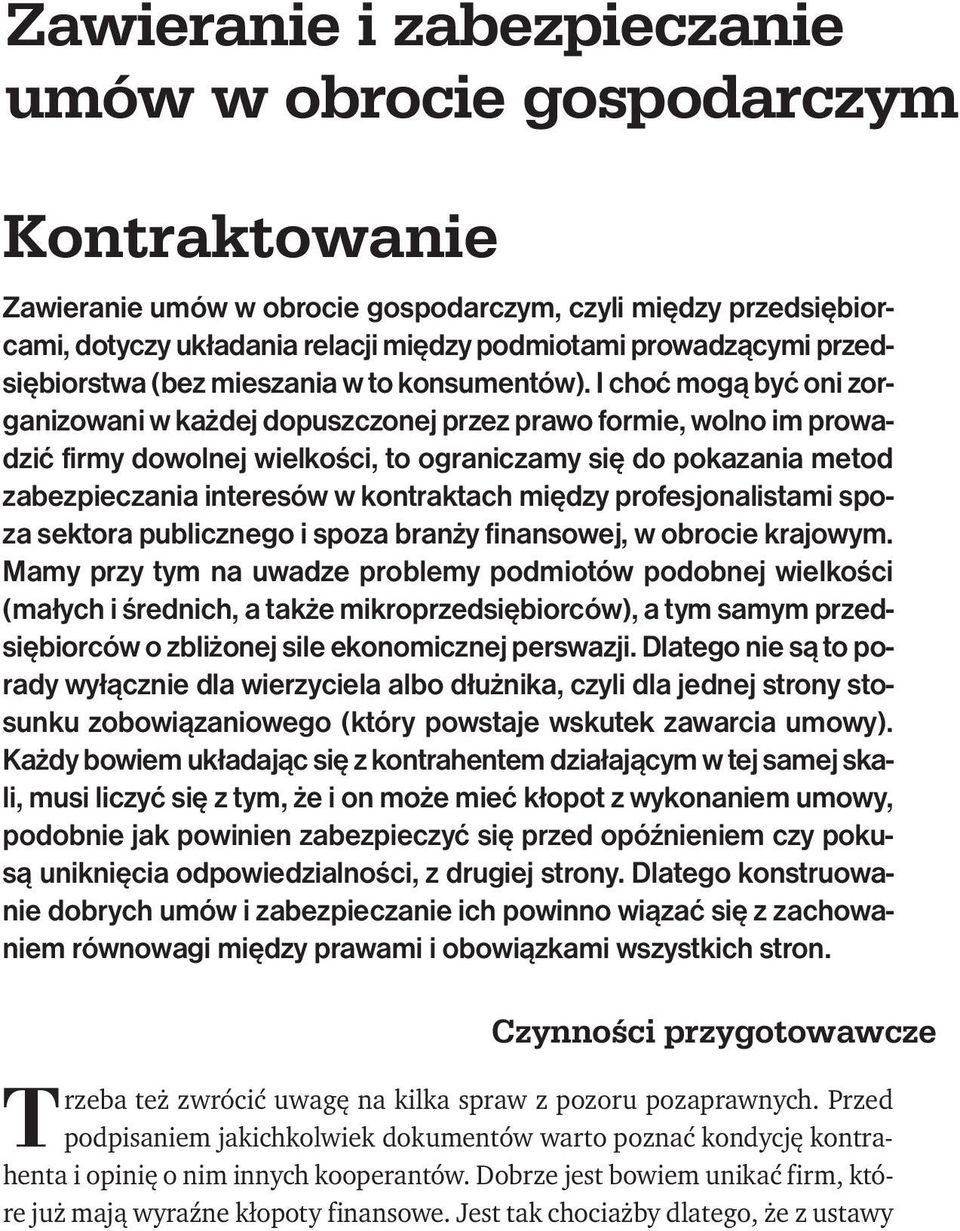 Zawieranie i zabezpieczanie umów w obrocie gospodarczym

Kontraktowanie

Zawieranie umów w obrocie gospodarczym, czyli między przedsiębiorcami, dotyczy układania relacji między podmiotami prowadzącymi przedsiębiorstwa (bez mieszania w to konsumentów). I choć mogą być oni zorganizowani w każdej dopuszczonej przez prawo formie, wolno im prowadzić firmy dowolnej wielkości, to ograniczamy się do pokazania metod zabezpieczania interesów w kontraktach między profesjonalistami spoza sektora publicznego i spoza branży finansowej, w obrocie krajowym. Mamy przy tym na uwadze problemy podmiotów podobnej wielkości (małych i średnich, a także mikroprzedsiębiorców), a tym samym przedsiębiorców o zbliżonej sile ekonomicznej perswazji. Dlatego nie są to porady wyłącznie dla wierzyciela albo dłużnika, czyli dla jednej strony stosunku zobowiązaniowego (który powstaje wskutek zawarcia umowy). Każdy bowiem układając się z kontrahentem działającym w tej samej skali, musi liczyć się z tym, że i on może mieć kłopot z wykonaniem umowy, podobnie jak powinien zabezpieczyć się przed opóźnieniem czy pokusą uniknięcia odpowiedzialności, z drugiej strony. Dlatego konstruowanie dobrych umów i zabezpieczanie ich powinno wiązać się z zachowaniem równowagi między prawami i obowiązkami wszystkich stron.

Czynności przygotowawcze

Trzeba też zwrócić uwagę na kilka spraw z pozoru pozaprawnych. Przed podpisaniem jakichkolwiek dokumentów warto poznać kondycję kontrahenta i opinię o nim innych kooperantów. Dobrze jest bowiem unikać firm, które już mają wyraźne kłopoty finansowe. Jest tak chociażby dlatego, że z ustawy